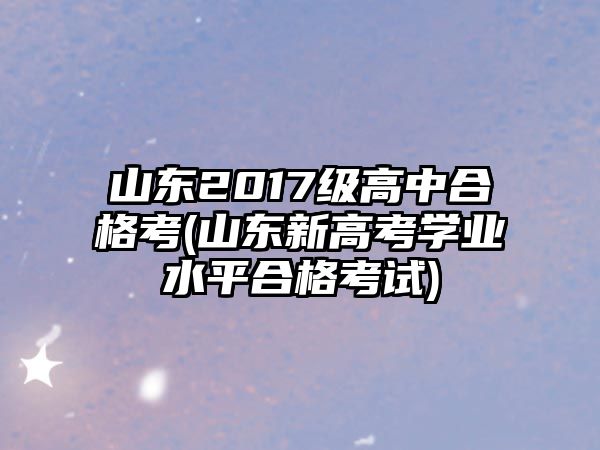 山东2017级高中合格考(山东新高考学业水平合格考试)